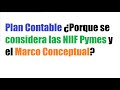 Plan Contable ¿Porque se considera las NIIF Pymes y el Marco Conceptual?